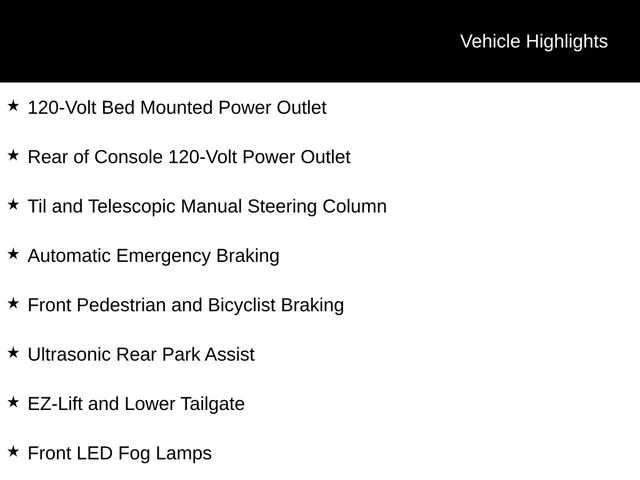 Vehicle Highlights

★ 120-Volt Bed Mounted Power Outlet

★ Rear of Console 120-Volt Power Outlet

★ Til and Telescopic Manual Steering Column

★ Automatic Emergency Braking

★ Front Pedestrian and Bicyclist Braking

★ Ultrasonic Rear Park Assist

★ EZ-Lift and Lower Tailgate

★ Front LED Fog Lamps